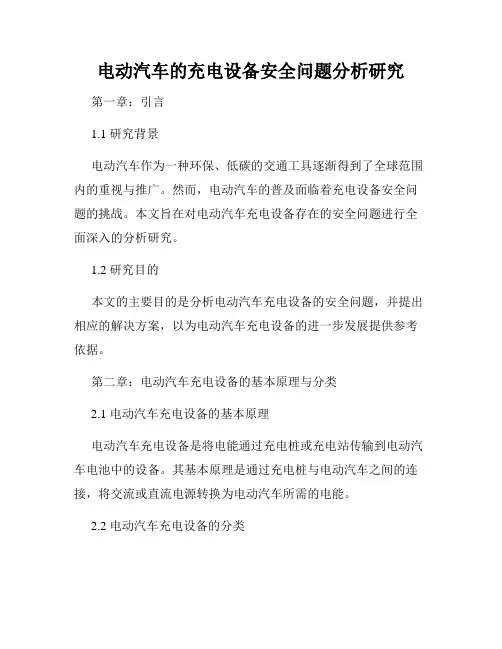 电动汽车的充电设备安全问题分析研究

第一章：引言

1.1 研究背景

电动汽车作为一种环保、低碳的交通工具逐渐得到了全球范围内的重视与推广。然而，电动汽车的普及面临着充电设备安全问题的挑战。本文旨在对电动汽车充电设备存在的安全问题进行全面深入的分析研究。

1.2 研究目的

本文的主要目的是分析电动汽车充电设备的安全问题，并提出相应的解决方案，以为电动汽车充电设备的进一步发展提供参考依据。

第二章：电动汽车充电设备的基本原理与分类

2.1 电动汽车充电设备的基本原理

电动汽车充电设备是将电能通过充电桩或充电站传输到电动汽车电池中的设备。其基本原理是通过充电桩与电动汽车之间的连接，将交流或直流电源转换为电动汽车所需的电能。

2.2 电动汽车充电设备的分类